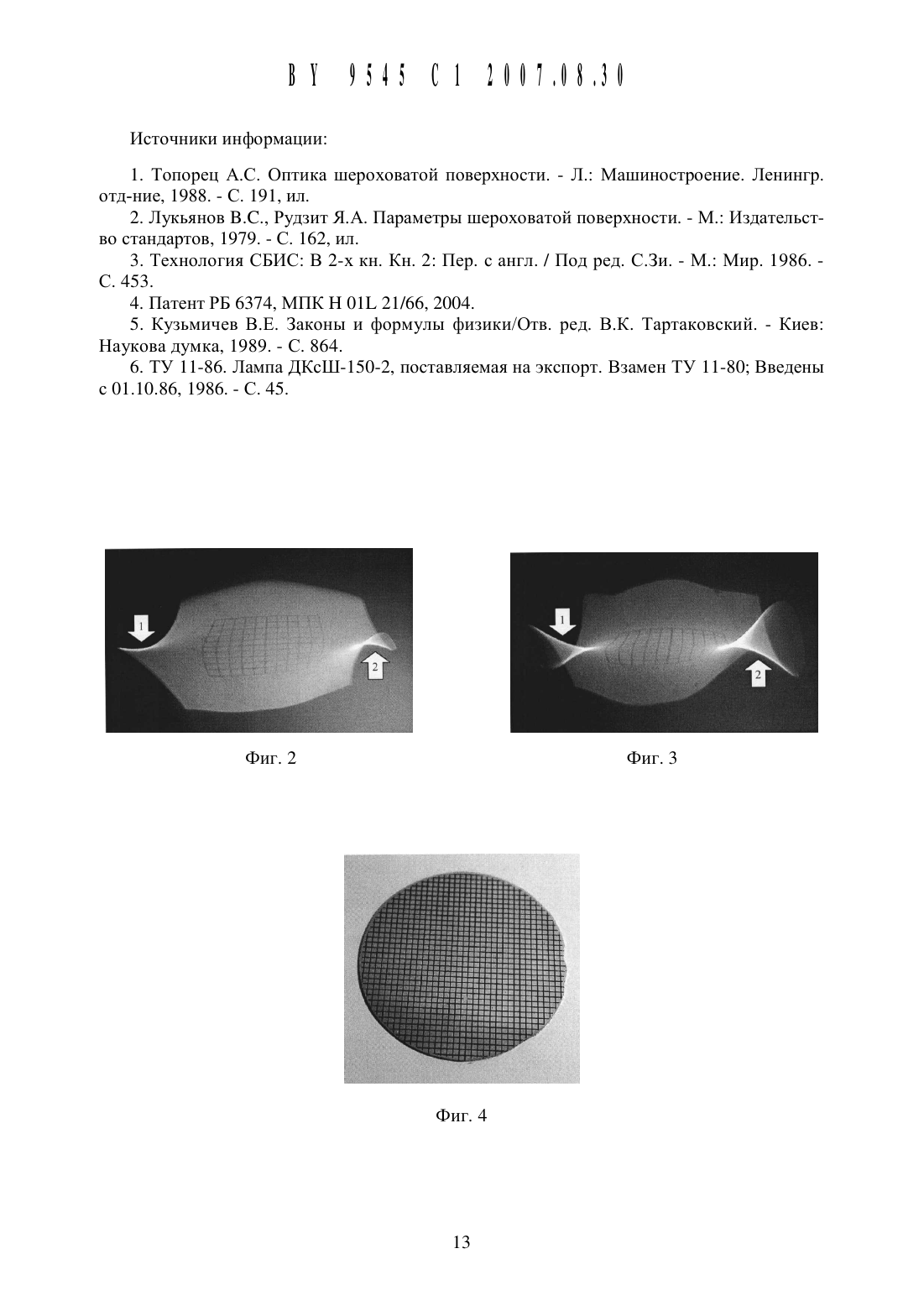 BY 9545 C1 2007.08.30

Источники информации:

1. Топорец А.С. Оптика шероховатой поверхности. - Л.: Машиностроение. Ленингр. отд-ние, 1988. - С. 191, ил.
2. Лукьянов В.С., Рудзит Я.А. Параметры шероховатой поверхности. - М.: Издательство стандартов, 1979. - С. 162, ил.
3. Технология СБИС: В 2-х кн. Кн. 2: Пер. с англ. / Под ред. С.Зи. - М.: Мир. 1986. - С. 453.
4. Патент РБ 6374, МПК H 01L 21/66, 2004.
5. Кузьмичев В.Е. Законы и формулы физики/Отв. ред. В.К. Тартаковский. - Киев: Наукова думка, 1989. - С. 864.
6. ТУ 11-86. Лампа ДКсШ-150-2, поставляемая на экспорт. Взамен ТУ 11-80; Введены с 01.10.86, 1986. - С. 45.

1

2

Фиг. 2

1

2

Фиг. 3

Фиг. 4

13